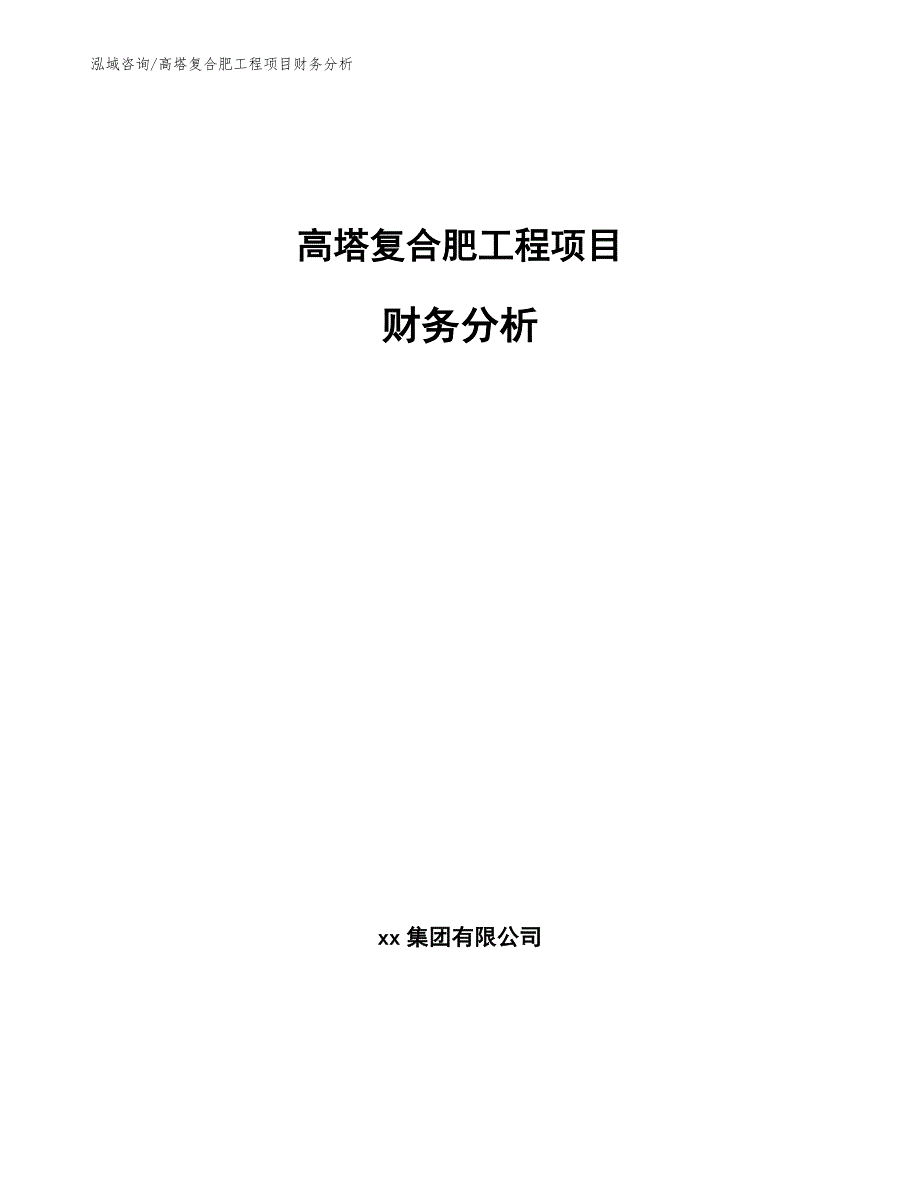 泓域咨询/高塔复合肥工程项目财务分析

高塔复合肥工程项目

财务分析

xx 集团有限公司